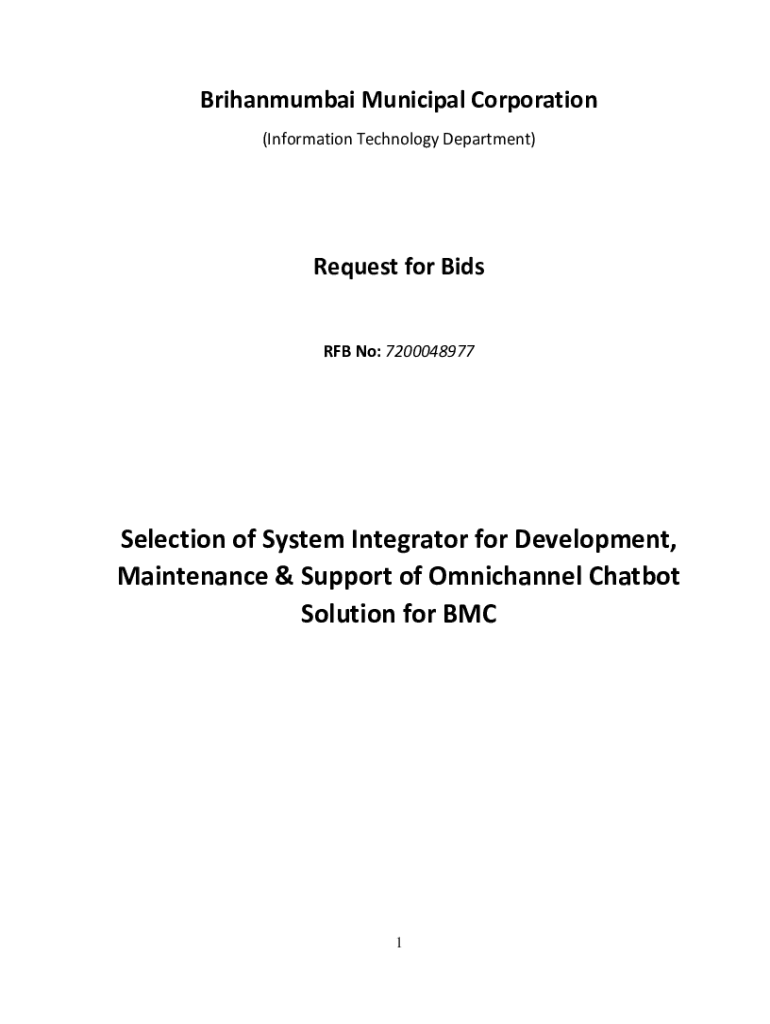 Brihanmumbai Municipal Corporation

(Information Technology Department)

Request for Bids

RFB No: 7200048977

Selection of System Integrator for Development, Maintenance & Support of Omnichannel Chatbot Solution for BMC

1